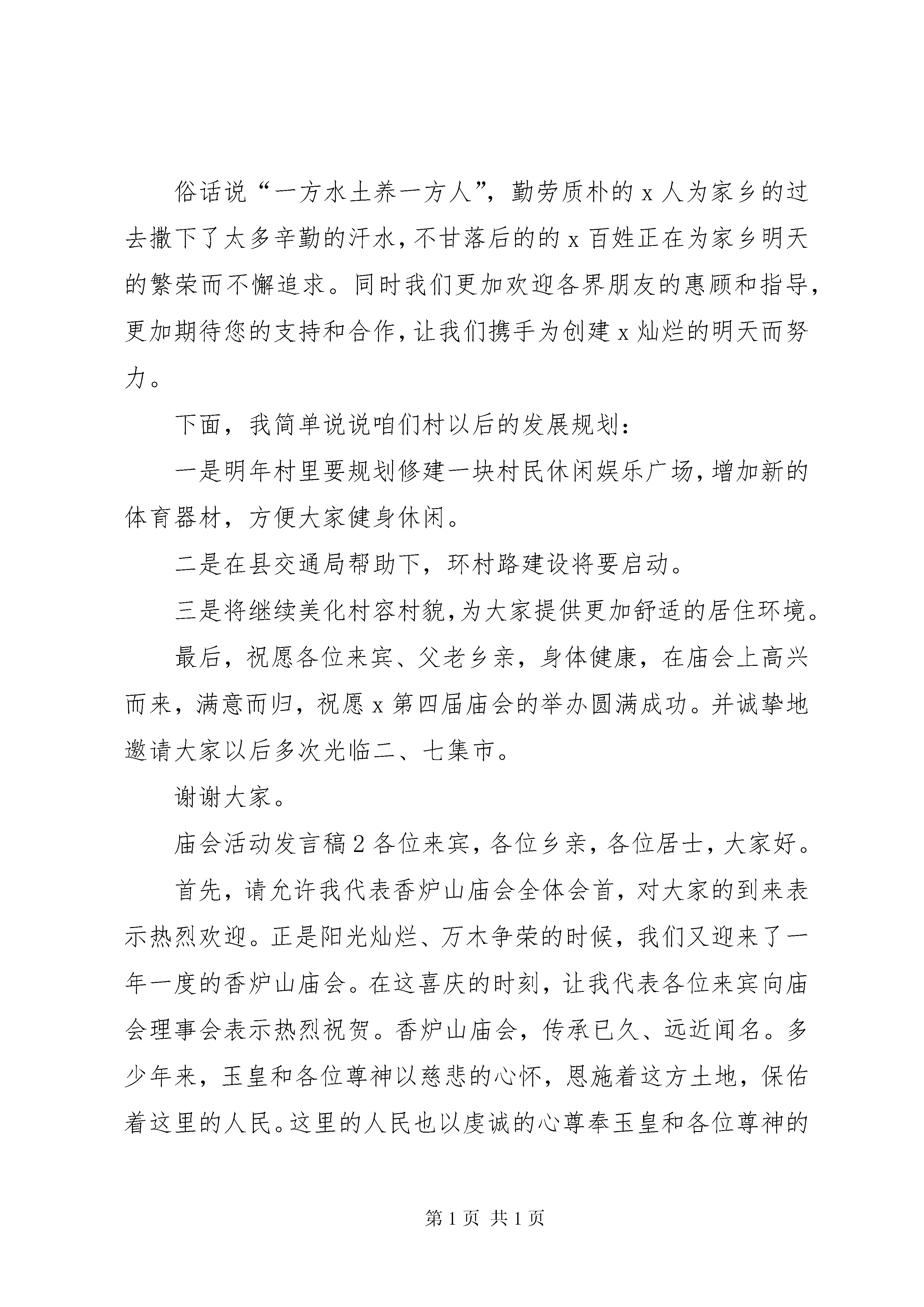 俗话说“一方水土养一方人”，勤劳质朴的 x 人为家乡的过去撒下了太多辛勤的汗水，不甘落后的的 x 百姓正在为家乡明天的繁荣而不懈追求。同时我们更加欢迎各界朋友的惠顾和指导，更加期待您的支持和合作，让我们携手为创建 x 灿烂的明天而努力。

下面，我简单说说咱们村以后的发展规划：

一是明年村里要规划修建一块村民休闲娱乐广场，增加新的体育器材，方便大家健身休闲。

二是在县交通局帮助下，环村路建设将要启动。

三是将继续美化村容村貌，为大家提供更加舒适的居住环境。

最后，祝愿各位来宾、父老乡亲，身体健康，在庙会上高兴而来，满意而归，祝愿 x 第四届庙会的举办圆满成功。并诚挚地邀请大家以后多次光临二、七集市。

谢谢大家。

庙会活动发言稿 2 各位来宾，各位乡亲，各位居士，大家好。

首先，请允许我代表香炉山庙会全体会首，对大家的到来表示热烈欢迎。正是阳光灿烂、万木争荣的时候，我们又迎来了一年一度的香炉山庙会。在这喜庆的时刻，让我代表各位来宾向庙会理事会表示热烈祝贺。香炉山庙会，传承已久、远近闻名。多少年来，玉皇和各位尊神以慈悲的心怀，恩施着这方土地，保佑着这里的人民。这里的人民也以虔诚的心尊奉玉皇和各位尊神的

第 1 页 共 1 页